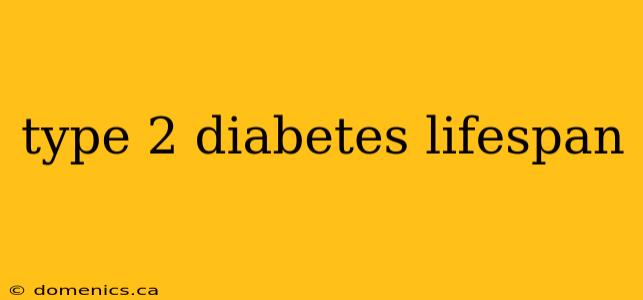 type 2 diabetes lifespan

© domenics.ca